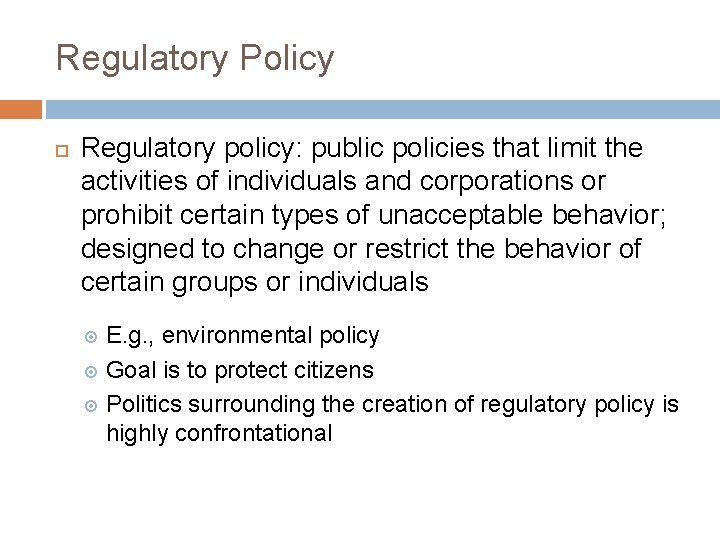 Regulatory Policy

Regulatory policy: public policies that limit the activities of individuals and corporations or prohibit certain types of unacceptable behavior; designed to change or restrict the behavior of certain groups or individuals

E.g., environmental policy

Goal is to protect citizens

Politics surrounding the creation of regulatory policy is highly confrontational